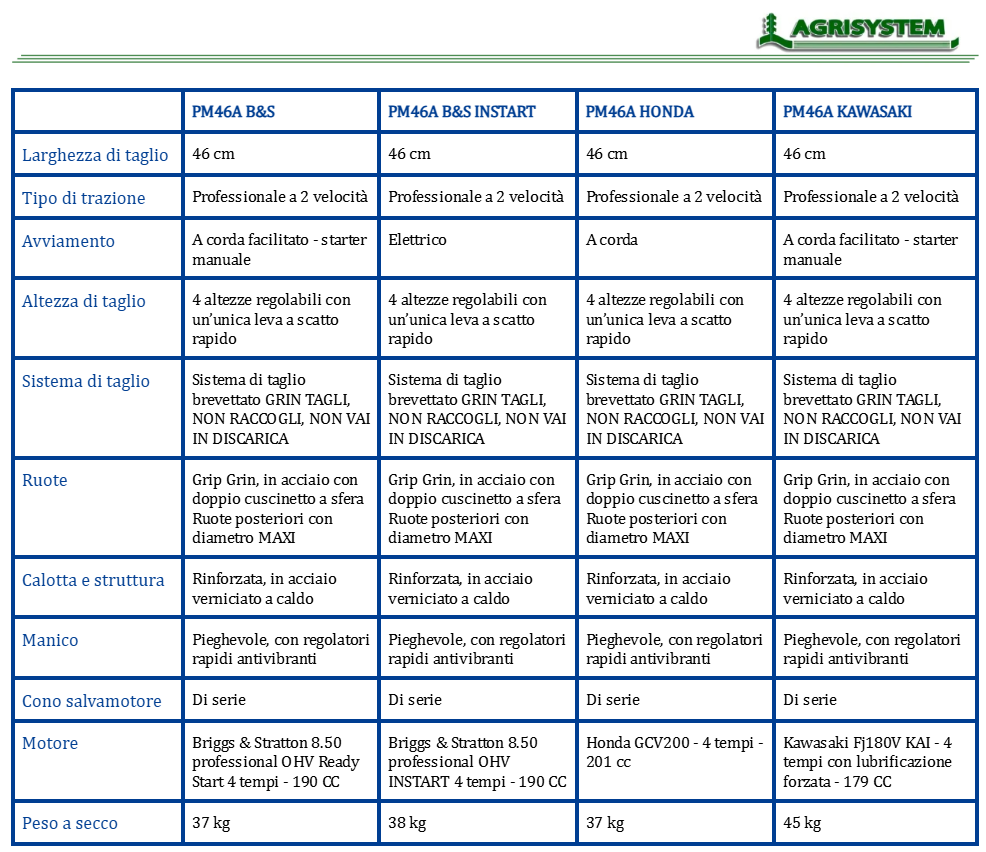 AGRISYSTEM

| | PM46A B&S | PM46A B&S INSTART | PM46A HONDA | PM46A KAWASAKI |
|---|---|---|---|---|
| Larghezza di taglio | 46 cm | 46 cm | 46 cm | 46 cm |
| Tipo di trazione | Professionale a 2 velocità | Professionale a 2 velocità | Professionale a 2 velocità | Professionale a 2 velocità |
| Avviamento | A corda facilitato - starter manuale | Elettrico | A corda | A corda facilitato - starter manuale |
| Altezza di taglio | 4 altezze regolabili con un'unica leva a scatto rapido | 4 altezze regolabili con un'unica leva a scatto rapido | 4 altezze regolabili con un'unica leva a scatto rapido | 4 altezze regolabili con un'unica leva a scatto rapido |
| Sistema di taglio | Sistema di taglio brevettato GRIN TAGLI, NON RACCOGLI, NON VAI IN DISCARICA | Sistema di taglio brevettato GRIN TAGLI, NON RACCOGLI, NON VAI IN DISCARICA | Sistema di taglio brevettato GRIN TAGLI, NON RACCOGLI, NON VAI IN DISCARICA | Sistema di taglio brevettato GRIN TAGLI, NON RACCOGLI, NON VAI IN DISCARICA |
| Ruote | Grip Grin, in acciaio con doppio cuscinetto a sfera Ruote posteriori con diametro MAXI | Grip Grin, in acciaio con doppio cuscinetto a sfera Ruote posteriori con diametro MAXI | Grip Grin, in acciaio con doppio cuscinetto a sfera Ruote posteriori con diametro MAXI | Grip Grin, in acciaio con doppio cuscinetto a sfera Ruote posteriori con diametro MAXI |
| Calotta e struttura | Rinforzata, in acciaio verniciato a caldo | Rinforzata, in acciaio verniciato a caldo | Rinforzata, in acciaio verniciato a caldo | Rinforzata, in acciaio verniciato a caldo |
| Manico | Pieghevole, con regolatori rapidi antivibranti | Pieghevole, con regolatori rapidi antivibranti | Pieghevole, con regolatori rapidi antivibranti | Pieghevole, con regolatori rapidi antivibranti |
| Cono salvamotore | Di serie | Di serie | Di serie | Di serie |
| Motore | Briggs & Stratton 8.50 professional OHV Ready Start 4 tempi - 190 CC | Briggs & Stratton 8.50 professional OHV INSTART 4 tempi - 190 CC | Honda GCV200 - 4 tempi - 201 cc | Kawasaki Fj180V KAI - 4 tempi con lubrificazione forzata - 179 CC |
| Peso a secco | 37 kg | 38 kg | 37 kg | 45 kg |